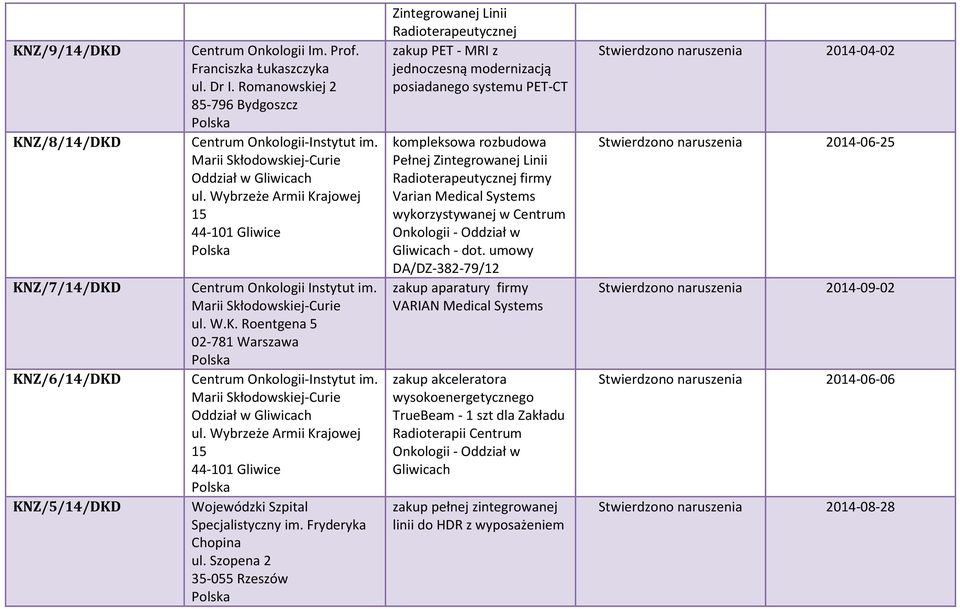 | | | Zintegrowanej Linii Radioterapeutycznej | | |
|---|---|---|---|---|
| KNZ/9/14/DKD | Centrum Onkologii Im. Prof. Franciszka Łukaszczyka ul. Dr I. Romanowskiej 2 85-796 Bydgoszcz Polska | zakup PET - MRI z jednoczesną modernizacją posiadanego systemu PET-CT | Stwierdzono naruszenia | 2014-04-02 |
| KNZ/8/14/DKD | Centrum Onkologii-Instytut im. Marii Skłodowskiej-Curie Oddział w Gliwicach ul. Wybrzeże Armii Krajowej 15 44-101 Gliwice Polska | kompleksowa rozbudowa Pełnej Zintegrowanej Linii Radioterapeutycznej firmy Varian Medical Systems wykorzystywanej w Centrum Onkologii - Oddział w Gliwicach - dot. umowy DA/DZ-382-79/12 | Stwierdzono naruszenia | 2014-06-25 |
| KNZ/7/14/DKD | Centrum Onkologii Instytut im. Marii Skłodowskiej-Curie ul. W.K. Roentgena 5 02-781 Warszawa Polska | zakup aparatury firmy VARIAN Medical Systems | Stwierdzono naruszenia | 2014-09-02 |
| KNZ/6/14/DKD | Centrum Onkologii-Instytut im. Marii Skłodowskiej-Curie Oddział w Gliwicach ul. Wybrzeże Armii Krajowej 15 44-101 Gliwice Polska | zakup akceleratora wysokoenergetycznego TrueBeam - 1 szt dla Zakładu Radioterapii Centrum Onkologii - Oddział w Gliwicach | Stwierdzono naruszenia | 2014-06-06 |
| KNZ/5/14/DKD | Wojewódzki Szpital Specjalistyczny im. Fryderyka Chopina ul. Szopena 2 35-055 Rzeszów Polska | zakup pełnej zintegrowanej linii do HDR z wyposażeniem | Stwierdzono naruszenia | 2014-08-28 |